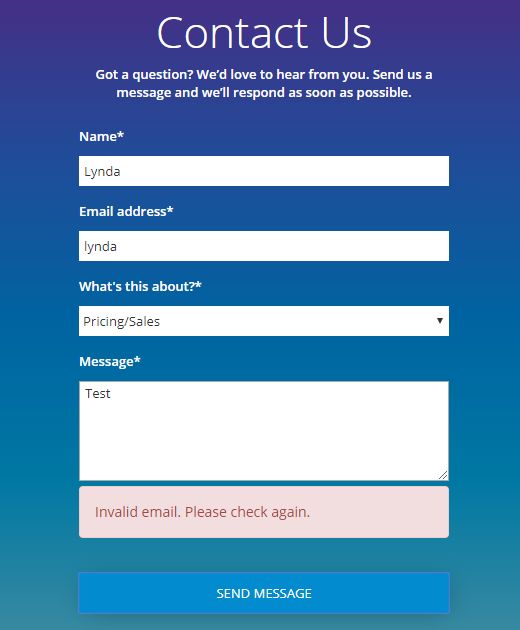 Contact Us

Got a question? We'd love to hear from you. Send us a message and we'll respond as soon as possible.

Name*

Lynda

Email address*

lynda

What's this about?*

Pricing/Sales

Message*

Test

Invalid email. Please check again.

SEND MESSAGE